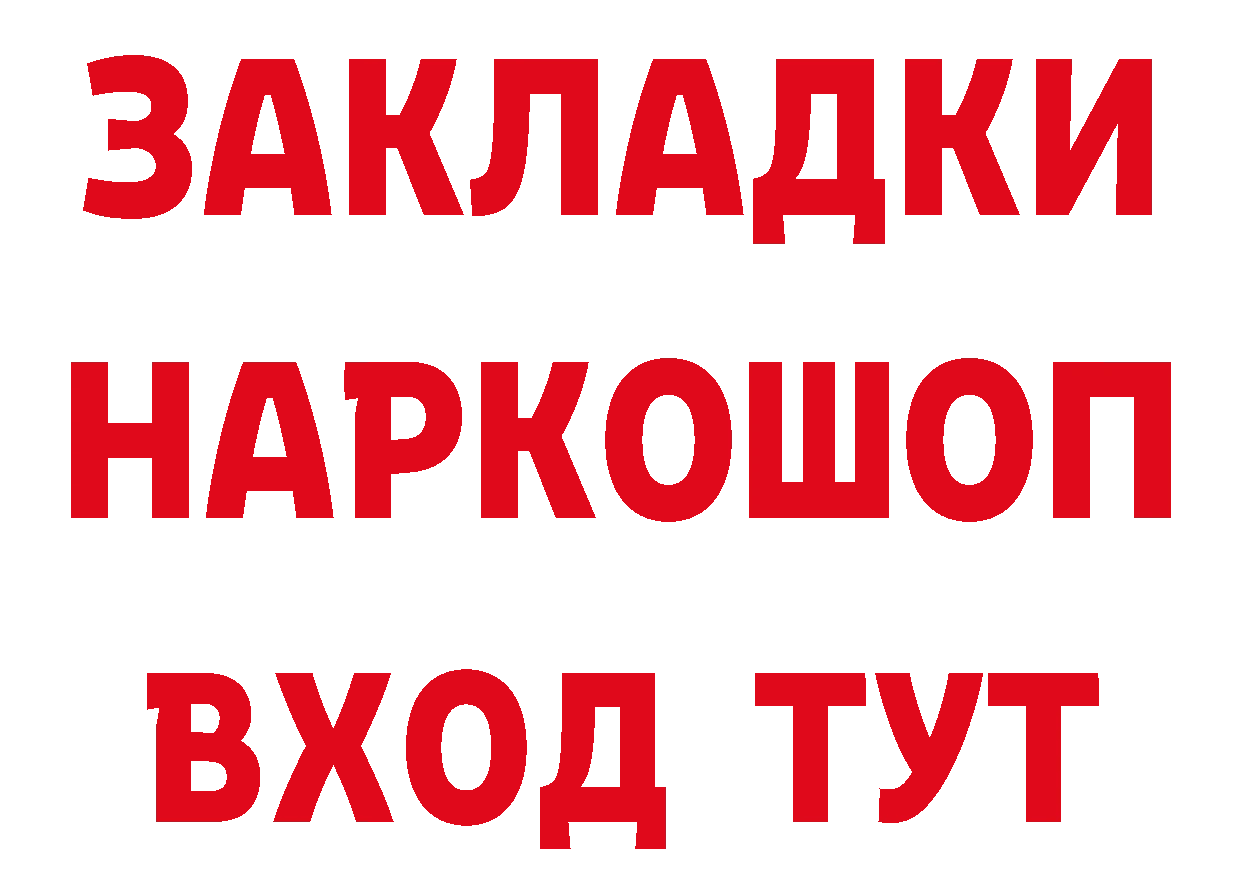 ЗАКЛАДКИ НАРКОШОП

ВХОД ТУТ